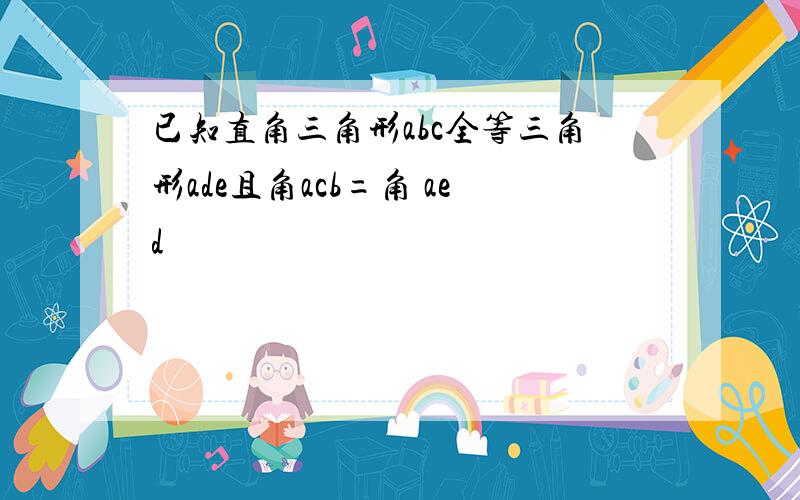 已知直角三角形abc全等三角形ade且角acb=角 aed